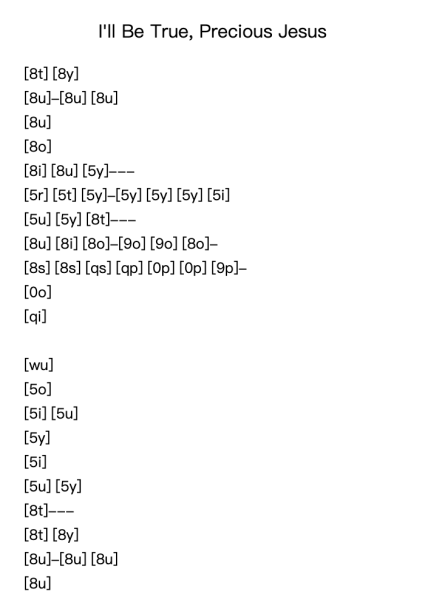 I'll Be True, Precious Jesus

[8t] [8y]
[8u]–[8u] [8u]
[8u]
[8o]
[8i] [8u] [5y]–––
[5r] [5t] [5y]–[5y] [5y] [5y] [5i]
[5u] [5y] [8t]–––
[8u] [8i] [8o]–[9o] [9o] [8o]–
[8s] [8s] [qs] [qp] [0p] [0p] [9p]–
[0o]
[qi]

[wu]
[5o]
[5i] [5u]
[5y]
[5i]
[5u] [5y]
[8t]–––
[8t] [8y]
[8u]–[8u] [8u]
[8u]